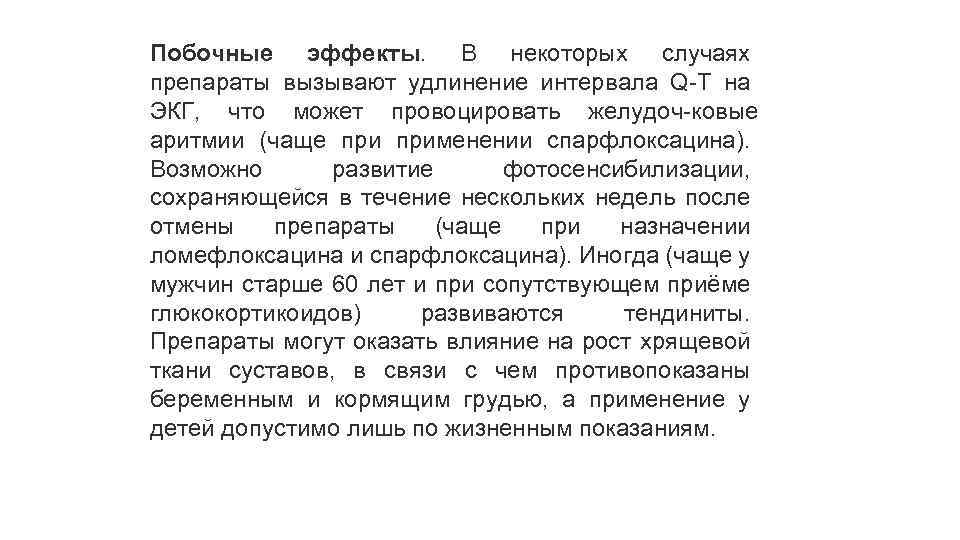 Побочные эффекты. В некоторых случаях препараты вызывают удлинение интервала Q-T на ЭКГ, что может провоцировать желудоч-ковые аритмии (чаще при применении спарфлоксацина). Возможно развитие фотосенсибилизации, сохраняющейся в течение нескольких недель после отмены препараты (чаще при назначении ломефлоксацина и спарфлоксацина). Иногда (чаще у мужчин старше 60 лет и при сопутствующем приёме глюкокортикоидов) развиваются тендиниты. Препараты могут оказать влияние на рост хрящевой ткани суставов, в связи с чем противопоказаны беременным и кормящим грудью, а применение у детей допустимо лишь по жизненным показаниям.